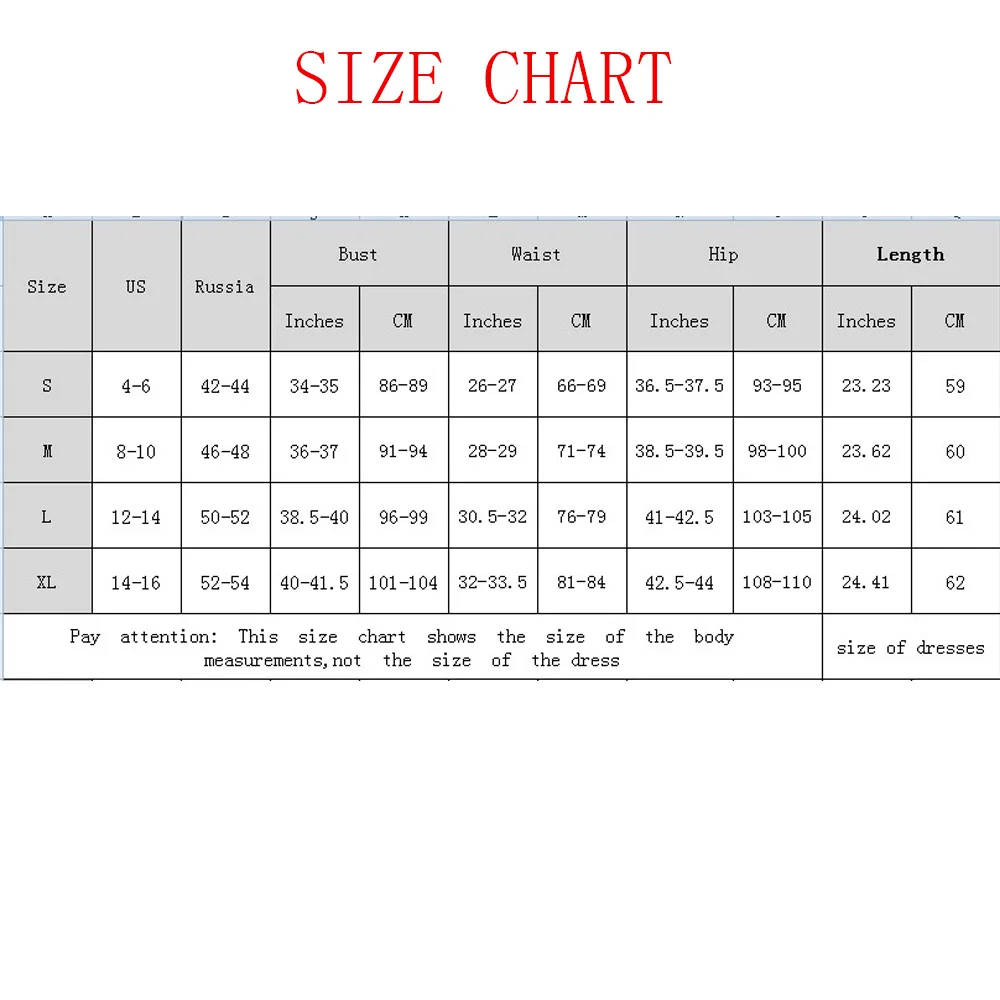 SIZE CHART

| Size | US | Russia | Bust | | Waist | | Hip | | Length | |
|---|---|---|---|---|---|---|---|---|---|---|
| | | | Inches | CM | Inches | CM | Inches | CM | Inches | CM |
| S | 4-6 | 42-44 | 34-35 | 86-89 | 26-27 | 66-69 | 36.5-37.5 | 93-95 | 23.23 | 59 |
| M | 8-10 | 46-48 | 36-37 | 91-94 | 28-29 | 71-74 | 38.5-39.5 | 98-100 | 23.62 | 60 |
| L | 12-14 | 50-52 | 38.5-40 | 96-99 | 30.5-32 | 76-79 | 41-42.5 | 103-105 | 24.02 | 61 |
| XL | 14-16 | 52-54 | 40-41.5 | 101-104 | 32-33.5 | 81-84 | 42.5-44 | 108-110 | 24.41 | 62 |
| Pay attention: This size chart shows the size of the body measurements,not the size of the dress | | | | | | | | | size of dresses | |